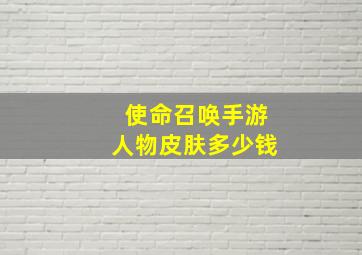 使命召唤手游
人物皮肤多少钱